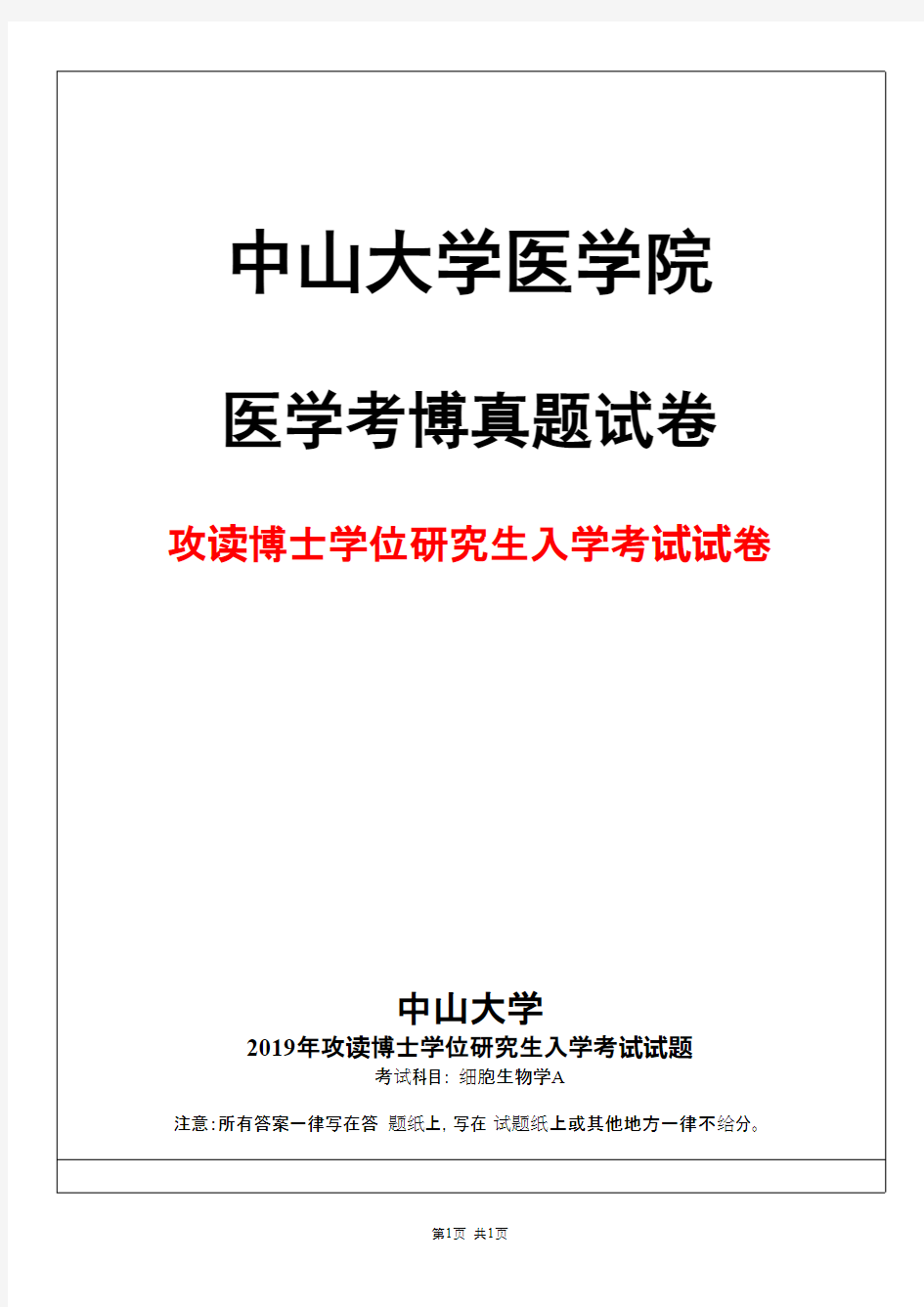 中山大学医学院

医学考博真题试卷

攻读博士学位研究生入学考试试卷

中山大学

2019年攻读博士学位研究生入学考试试题

考试科目: 细胞生物学A

注意:所有答案一律写在答 题纸上, 写在 试题纸上或其他地方一律不给分。

第1页 共1页